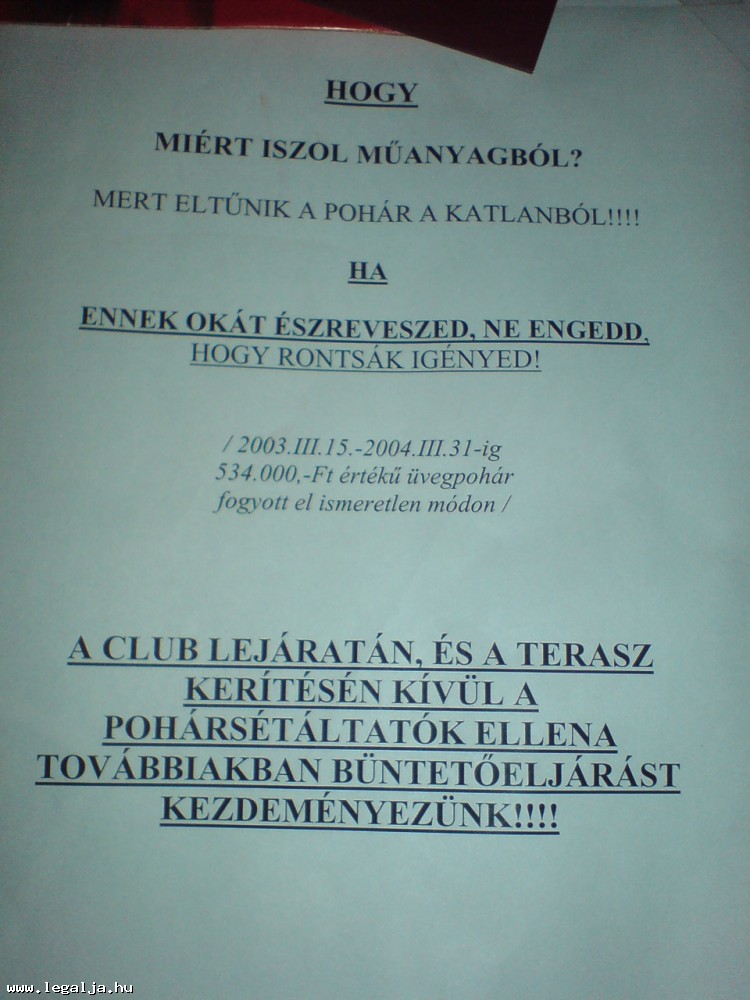 HOGY

MIÉRT ISZOL MŰANYAGBÓL?

MERT ELTŰNIK A POHÁR A KATLANBÓL!!!!

HA

ENNEK OKÁT ÉSZREVESZED, NE ENGEDD, HOGY RONTSÁK IGÉNYED!

/ 2003.III.15.-2004.III.31-ig 534.000,-Ft értékű üvegpohár fogyott el ismeretlen módon /

A CLUB LEJÁRATÁN, ÉS A TERASZ KERÍTÉSÉN KÍVÜL A POHÁRSÉTÁLTATÓK ELLENA TOVÁBBIAKBAN BÜNTETŐELJÁRÁST KEZDEMÉNYEZÜNK!!!!

www.legalja.hu